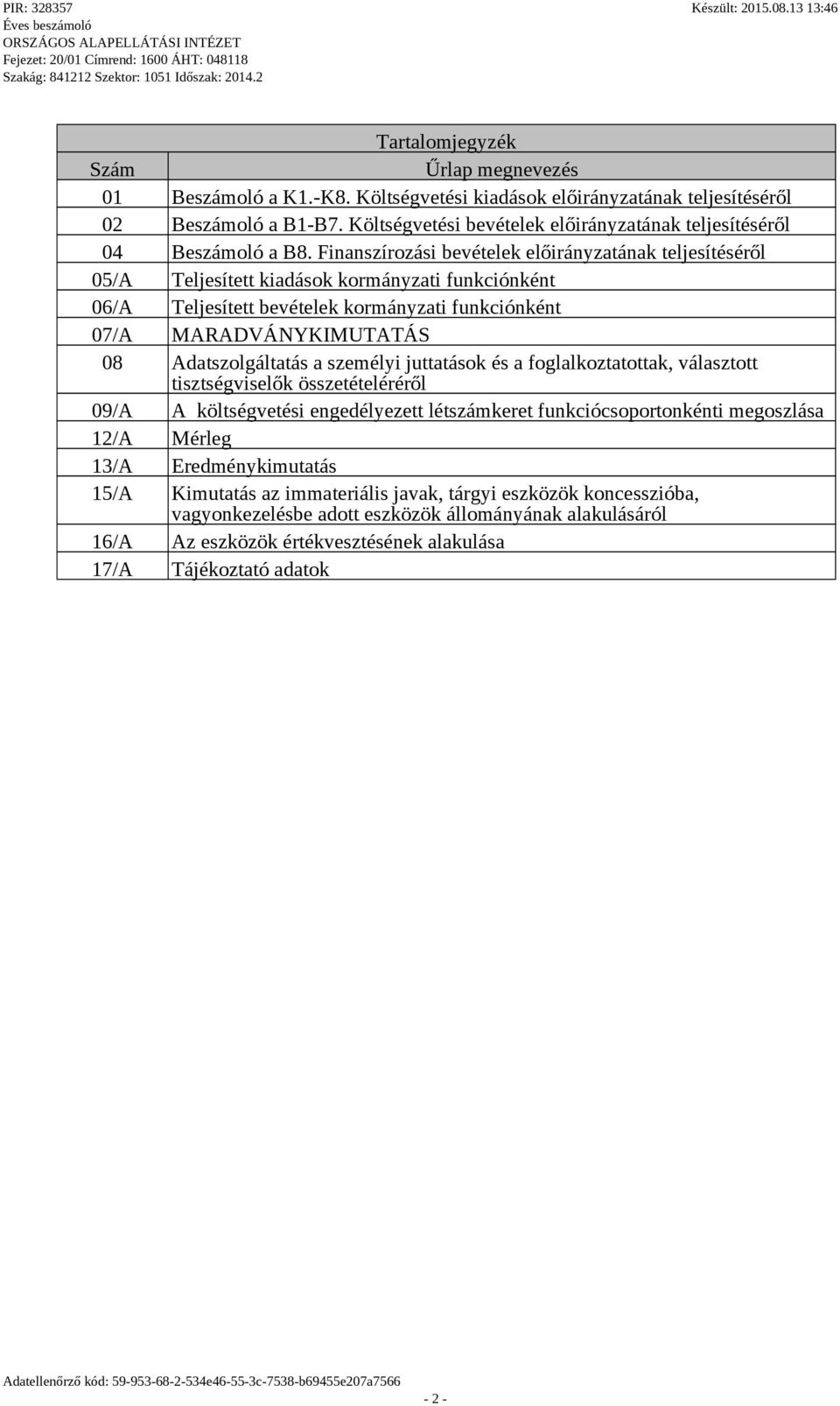 PIR: 328357
Éves beszámoló
ORSZÁGOS ALAPELLÁTÁSI INTÉZET
Fejezet: 20/01 Címrend: 1600 ÁHT: 048118
Szakág: 841212 Szektor: 1051 Időszak: 2014.2

Készült: 2015.08.13 13:46

Tartalomjegyzék

| Szám | Űrlap megnevezés |
|---|---|
| 01 | Beszámoló a K1.-K8. Költségvetési kiadások előirányzatának teljesítéséről |
| 02 | Beszámoló a B1-B7. Költségvetési bevételek előirányzatának teljesítéséről |
| 04 | Beszámoló a B8. Finanszírozási bevételek előirányzatának teljesítéséről |
| 05/A | Teljesített kiadások kormányzati funkciónként |
| 06/A | Teljesített bevételek kormányzati funkciónként |
| 07/A | MARADVÁNYKIMUTATÁS |
| 08 | Adatszolgáltatás a személyi juttatások és a foglalkoztatottak, választott tisztségviselők összetételéréről |
| 09/A | A költségvetési engedélyezett létszámkeret funkciócsoportonkénti megoszlása |
| 12/A | Mérleg |
| 13/A | Eredménykimutatás |
| 15/A | Kimutatás az immateriális javak, tárgyi eszközök koncesszióba, vagyonkezelésbe adott eszközök állományának alakulásáról |
| 16/A | Az eszközök értékvesztésének alakulása |
| 17/A | Tájékoztató adatok |

Adatellenőrző kód: 59-953-68-2-534e46-55-3c-7538-b69455e207a7566

- 2 -